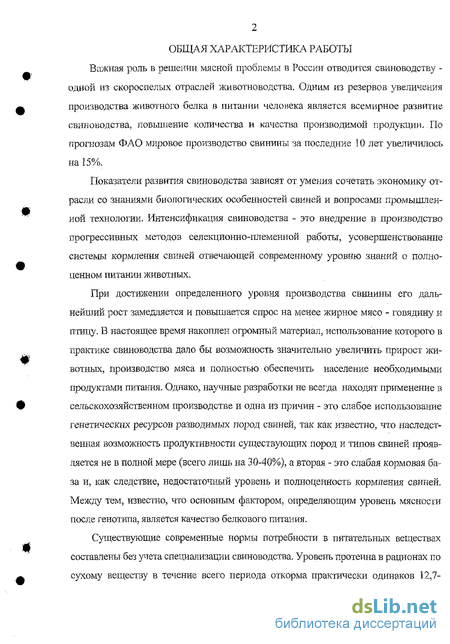 2

ОБЩАЯ ХАРАКТЕРИСТИКА РАБОТЫ

Важная роль в решении мясной проблемы в России отводится свиноводству - одной из скороспелых отраслей животноводства. Одним из резервов увеличения производства животного белка в питании человека является всемирное развитие свиноводства, повышение количества и качества производимой продукции. По прогнозам ФАО мировое производство свинины за последние 10 лет увеличилось на 15%.

Показатели развития свиноводства зависят от умения сочетать экономику отрасли со знаниями биологических особенностей свиней и вопросами промышленной технологии. Интенсификация свиноводства - это внедрение в производство прогрессивных методов селекционно-племенной работы, усовершенствование системы кормления свиней отвечающей современному уровню знаний о полноценном питании животных.

При достижении определенного уровня производства свинины его дальнейший рост замедляется и повышается спрос на менее жирное мясо - говядину и птицу. В настоящее время накоплен огромный материал, использование которого в практике свиноводства дало бы возможность значительно увеличить прирост животных, производство мяса и полностью обеспечить население необходимыми продуктами питания. Однако, научные разработки не всегда находят применение в сельскохозяйственном производстве и одна из причин - это слабое использование генетических ресурсов разводимых пород свиней, так как известно, что наследственная возможность продуктивности существующих пород и типов свиней проявляется не в полной мере (всего лишь на 30-40%), а вторая - это слабая кормовая база и, как следствие, недостаточный уровень и полноценность кормления свиней. Между тем, известно, что основным фактором, определяющим уровень мясности после генотипа, является качество белкового питания.

Существующие современные нормы потребности в питательных веществах составлены без учета специализации свиноводства. Уровень протеина в рационах по сухому веществу в течение всего периода откорма практически одинаков 12,7-

dsLib.net
библиотека диссертаций